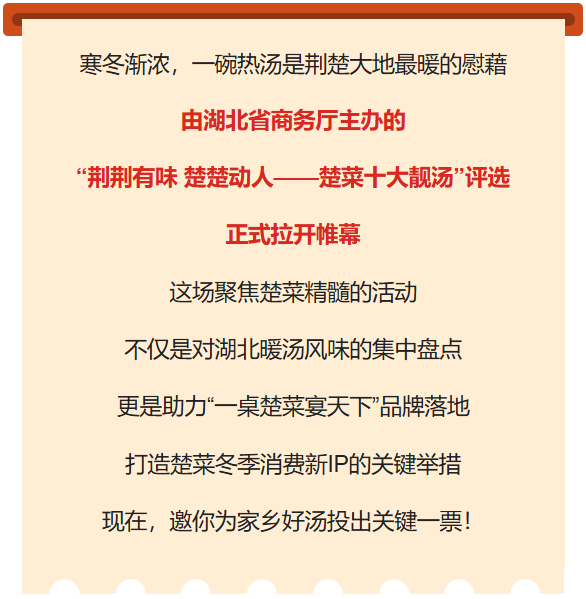 寒冬渐浓，一碗热汤是荆楚大地最暖的慰藉

由湖北省商务厅主办的

“荆荆有味 楚楚动人——楚菜十大靓汤”评选

正式拉开帷幕

这场聚焦楚菜精髓的活动

不仅是对湖北暖汤风味的集中盘点

更是助力“一桌楚菜宴天下”品牌落地

打造楚菜冬季消费新IP的关键举措

现在，邀你为家乡好汤投出关键一票！